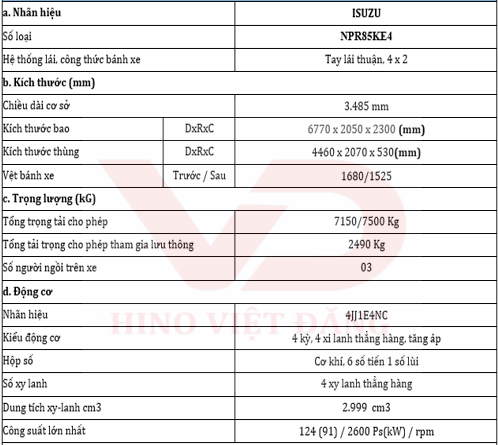 | a. Nhãn hiệu | | ISUZU |
|---|---|---|
| Số loại | | NPR85KE4 |
| Hệ thống lái, công thức bánh xe | | Tay lái thuận, 4 x 2 |
| b. Kích thước (mm) | | |
| Chiều dài cơ sở | | 3.485 mm |
| Kích thước bao | DxRxC | 6770 x 2050 x 2300 (mm) |
| Kích thước thùng | DxRxC | 4460 x 2070 x 530(mm) |
| Vệt bánh xe | Trước / Sau | 1680/1525 |
| c. Trọng lượng (kG) | | |
| Tổng trọng tải cho phép | | 7150/7500 Kg |
| Tổng tải trọng cho phép tham gia lưu thông | | 2490 Kg |
| Số người ngồi trên xe | | 03 |
| d. Động cơ | | |
| Nhãn hiệu | | 4JJ1E4NC |
| Kiểu động cơ | | 4 kỳ, 4 xi lanh thẳng hàng, tăng áp |
| Hộp số | | Cơ khí, 6 số tiến 1 số lùi |
| Số xy lanh | | 4 xy lanh thẳng hàng |
| Dung tích xy-lanh cm3 | | 2.999 cm3 |
| Công suất lớn nhất | | 124 (91) / 2600 Ps(kW) / rpm |

HINO VIỆT ĐĂNG